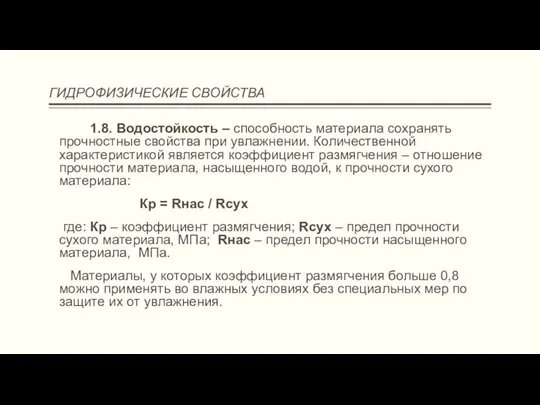 ГИДРОФИЗИЧЕСКИЕ СВОЙСТВА

1.8. Водостойкость – способность материала сохранять прочностные свойства при увлажнении. Количественной характеристикой является коэффициент размягчения – отношение прочности материала, насыщенного водой, к прочности сухого материала:

Кр = Rнас / Rсух

где: Кр – коэффициент размягчения; Rсух – предел прочности сухого материала, МПа; Rнас – предел прочности насыщенного материала, МПа.

Материалы, у которых коэффициент размягчения больше 0,8 можно применять во влажных условиях без специальных мер по защите их от увлажнения.